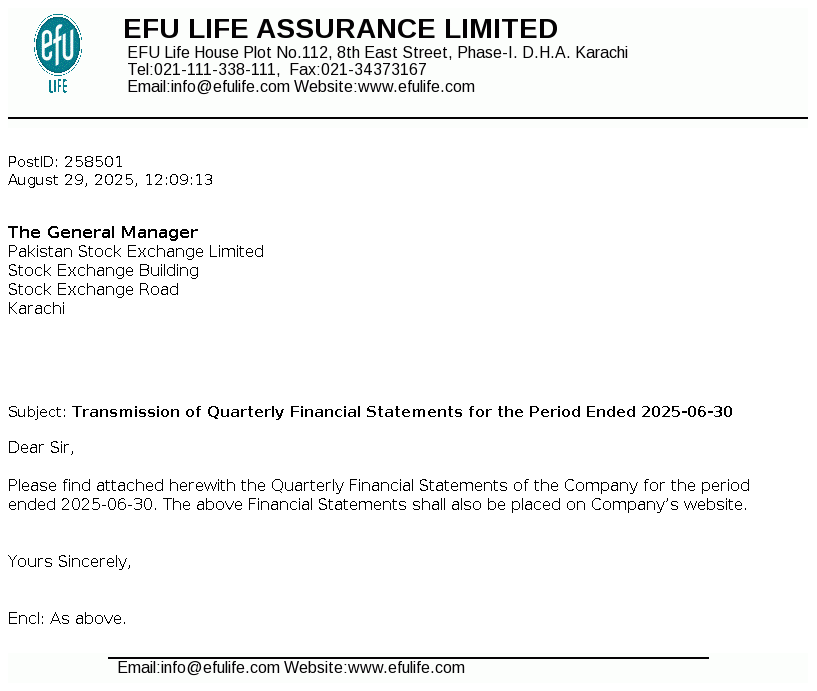 efu
LIFE

EFU LIFE ASSURANCE LIMITED
EFU Life House Plot No.112, 8th East Street, Phase-I. D.H.A. Karachi
Tel:021-111-338-111, Fax:021-34373167
Email:info@efulife.com Website:www.efulife.com

PostID: 258501
August 29, 2025, 12:09:13

The General Manager
Pakistan Stock Exchange Limited
Stock Exchange Building
Stock Exchange Road
Karachi

Subject: Transmission of Quarterly Financial Statements for the Period Ended 2025-06-30

Dear Sir,

Please find attached herewith the Quarterly Financial Statements of the Company for the period ended 2025-06-30. The above Financial Statements shall also be placed on Company's website.

Yours Sincerely,

Encl: As above.

Email:info@efulife.com Website:www.efulife.com